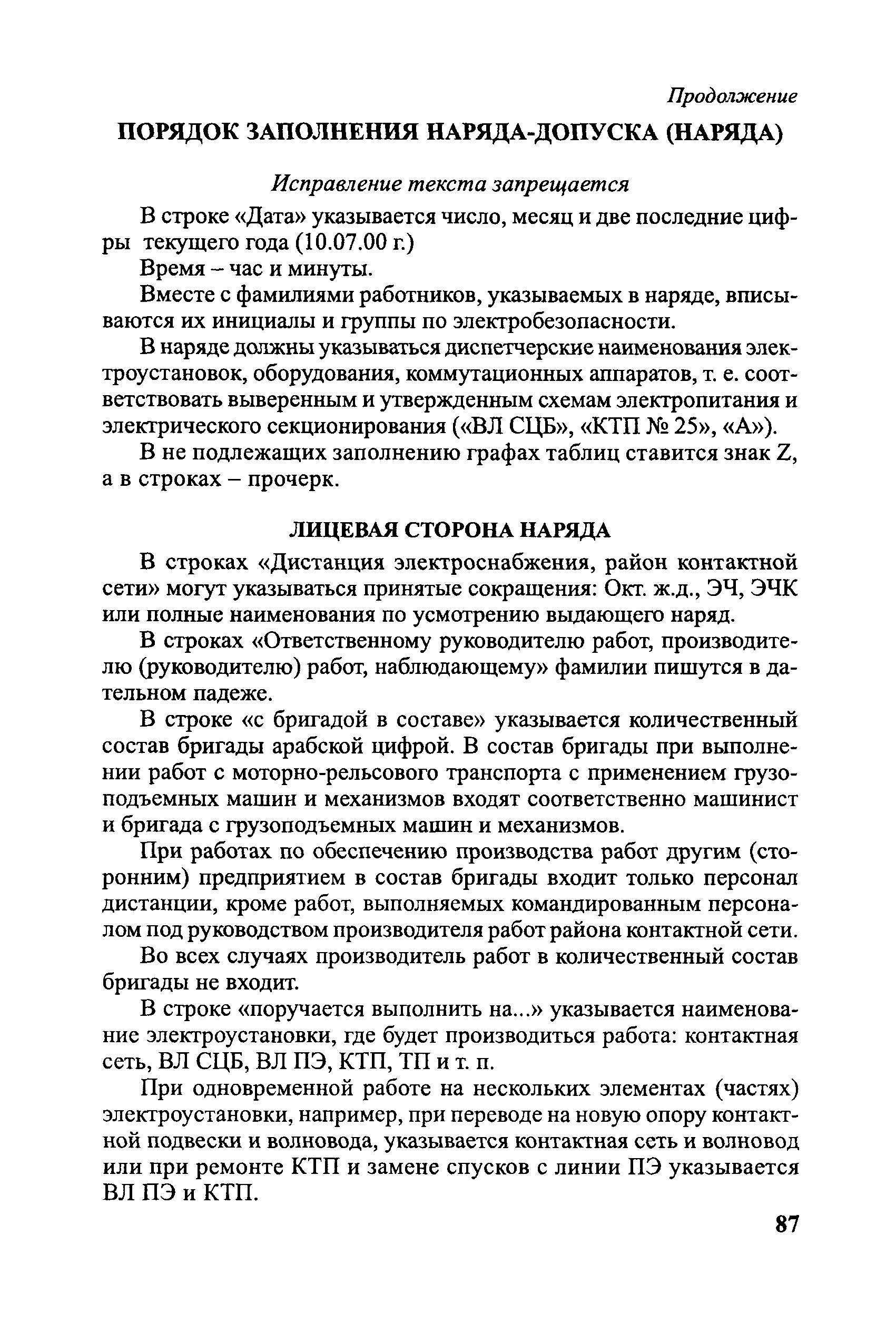 Продолжение

ПОРЯДОК ЗАПОЛНЕНИЯ НАРЯДА-ДОПУСКА (НАРЯДА)

Исправление текста запрещается

В строке «Дата» указывается число, месяц и две последние цифры текущего года (10.07.00 г.)

Время – час и минуты.

Вместе с фамилиями работников, указываемых в наряде, вписываются их инициалы и группы по электробезопасности.

В наряде должны указываться диспетчерские наименования электроустановок, оборудования, коммутационных аппаратов, т. е. соответствовать выверенным и утвержденным схемам электропитания и электрического секционирования («ВЛ СЦБ», «КТП № 25», «А»).

В не подлежащих заполнению графах таблиц ставится знак Z, а в строках – прочерк.

ЛИЦЕВАЯ СТОРОНА НАРЯДА

В строках «Дистанция электроснабжения, район контактной сети» могут указываться принятые сокращения: Окт. ж.д., ЭЧ, ЭЧК или полные наименования по усмотрению выдающего наряд.

В строках «Ответственному руководителю работ, производителю (руководителю) работ, наблюдающему» фамилии пишутся в дательном падеже.

В строке «с бригадой в составе» указывается количественный состав бригады арабской цифрой. В состав бригады при выполнении работ с моторно-рельсового транспорта с применением грузоподъемных машин и механизмов входят соответственно машинист и бригада с грузоподъемных машин и механизмов.

При работах по обеспечению производства работ другим (сторонним) предприятием в состав бригады входит только персонал дистанции, кроме работ, выполняемых командированным персоналом под руководством производителя работ района контактной сети.

Во всех случаях производитель работ в количественный состав бригады не входит.

В строке «поручается выполнить на...» указывается наименование электроустановки, где будет производиться работа: контактная сеть, ВЛ СЦБ, ВЛ ПЭ, КТП, ТП и т. п.

При одновременной работе на нескольких элементах (частях) электроустановки, например, при переводе на новую опору контактной подвески и волновода, указывается контактная сеть и волновод или при ремонте КТП и замене спусков с линии ПЭ указывается ВЛ ПЭ и КТП.

87